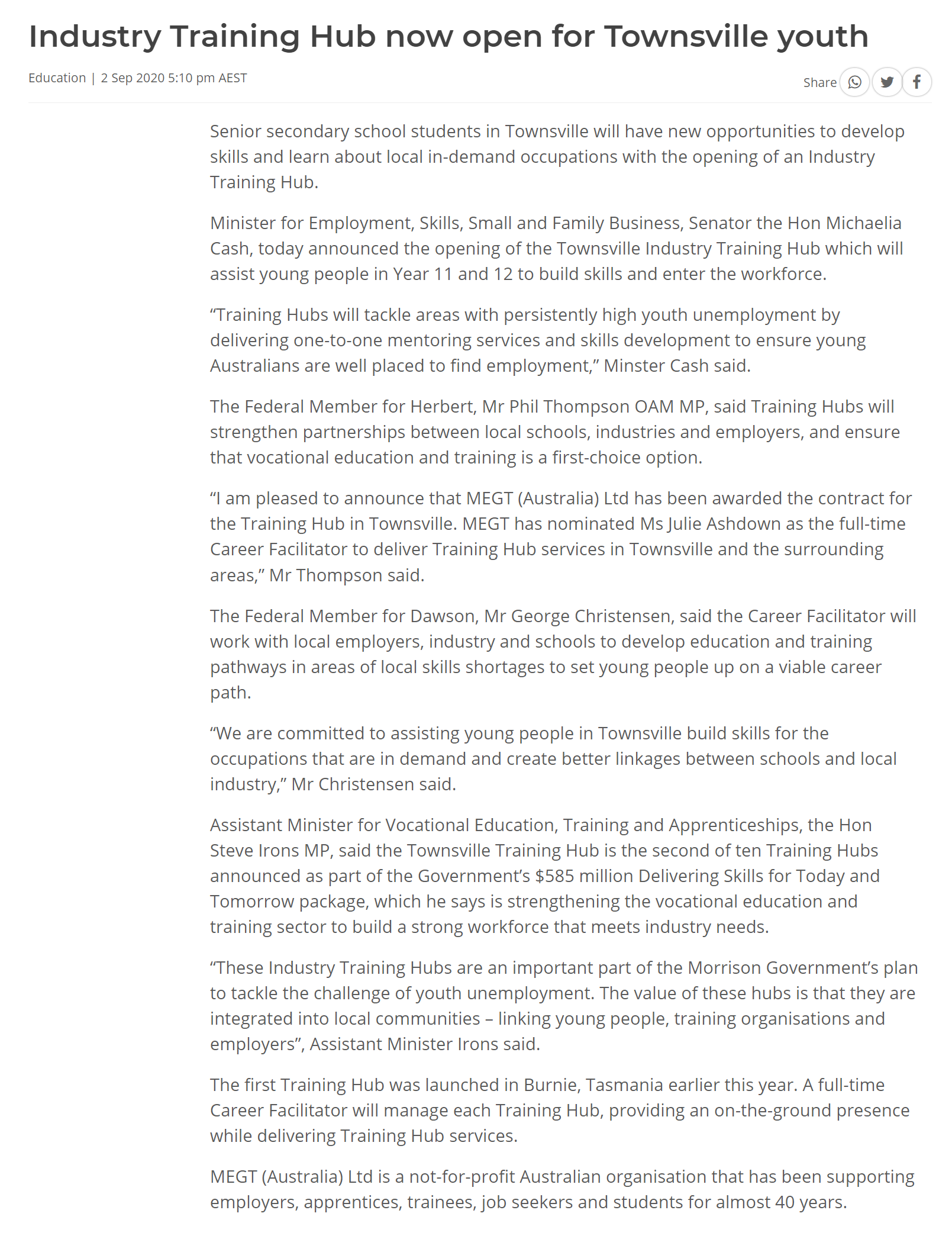 Industry Training Hub now open for Townsville youth

Education | 2 Sep 2020 5:10 pm AEST

Share

Senior secondary school students in Townsville will have new opportunities to develop skills and learn about local in-demand occupations with the opening of an Industry Training Hub.

Minister for Employment, Skills, Small and Family Business, Senator the Hon Michaelia Cash, today announced the opening of the Townsville Industry Training Hub which will assist young people in Year 11 and 12 to build skills and enter the workforce.

“Training Hubs will tackle areas with persistently high youth unemployment by delivering one-to-one mentoring services and skills development to ensure young Australians are well placed to find employment,” Minster Cash said.

The Federal Member for Herbert, Mr Phil Thompson OAM MP, said Training Hubs will strengthen partnerships between local schools, industries and employers, and ensure that vocational education and training is a first-choice option.

“I am pleased to announce that MEGT (Australia) Ltd has been awarded the contract for the Training Hub in Townsville. MEGT has nominated Ms Julie Ashdown as the full-time Career Facilitator to deliver Training Hub services in Townsville and the surrounding areas,” Mr Thompson said.

The Federal Member for Dawson, Mr George Christensen, said the Career Facilitator will work with local employers, industry and schools to develop education and training pathways in areas of local skills shortages to set young people up on a viable career path.

“We are committed to assisting young people in Townsville build skills for the occupations that are in demand and create better linkages between schools and local industry,” Mr Christensen said.

Assistant Minister for Vocational Education, Training and Apprenticeships, the Hon Steve Irons MP, said the Townsville Training Hub is the second of ten Training Hubs announced as part of the Government’s $585 million Delivering Skills for Today and Tomorrow package, which he says is strengthening the vocational education and training sector to build a strong workforce that meets industry needs.

“These Industry Training Hubs are an important part of the Morrison Government’s plan to tackle the challenge of youth unemployment. The value of these hubs is that they are integrated into local communities – linking young people, training organisations and employers”, Assistant Minister Irons said.

The first Training Hub was launched in Burnie, Tasmania earlier this year. A full-time Career Facilitator will manage each Training Hub, providing an on-the-ground presence while delivering Training Hub services.

MEGT (Australia) Ltd is a not-for-profit Australian organisation that has been supporting employers, apprentices, trainees, job seekers and students for almost 40 years.